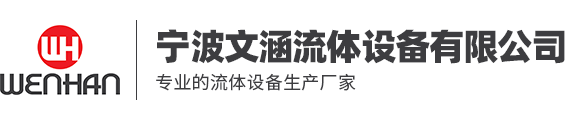 WH
WENHAN

宁波文涵流体设备有限公司

专业的流体设备生产厂家